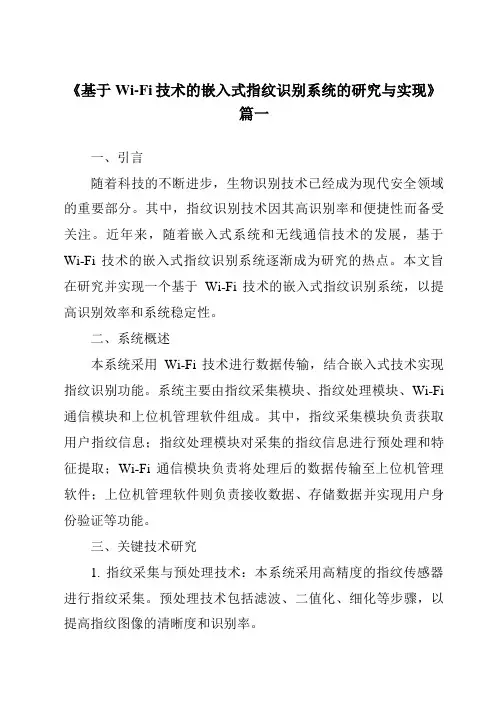 《基于 Wi-Fi 技术的嵌入式指纹识别系统的研究与实现》篇一

一、引言

随着科技的不断进步，生物识别技术已经成为现代安全领域的重要部分。其中，指纹识别技术因其高识别率和便捷性而备受关注。近年来，随着嵌入式系统和无线通信技术的发展，基于 Wi-Fi 技术的嵌入式指纹识别系统逐渐成为研究的热点。本文旨在研究并实现一个基于 Wi-Fi 技术的嵌入式指纹识别系统，以提高识别效率和系统稳定性。

二、系统概述

本系统采用 Wi-Fi 技术进行数据传输，结合嵌入式技术实现指纹识别功能。系统主要由指纹采集模块、指纹处理模块、Wi-Fi 通信模块和上位机管理软件组成。其中，指纹采集模块负责获取用户指纹信息；指纹处理模块对采集的指纹信息进行预处理和特征提取；Wi-Fi 通信模块负责将处理后的数据传输至上位机管理软件；上位机管理软件则负责接收数据、存储数据并实现用户身份验证等功能。

三、关键技术研究

1. 指纹采集与预处理技术：本系统采用高精度的指纹传感器进行指纹采集。预处理技术包括滤波、二值化、细化等步骤，以提高指纹图像的清晰度和识别率。